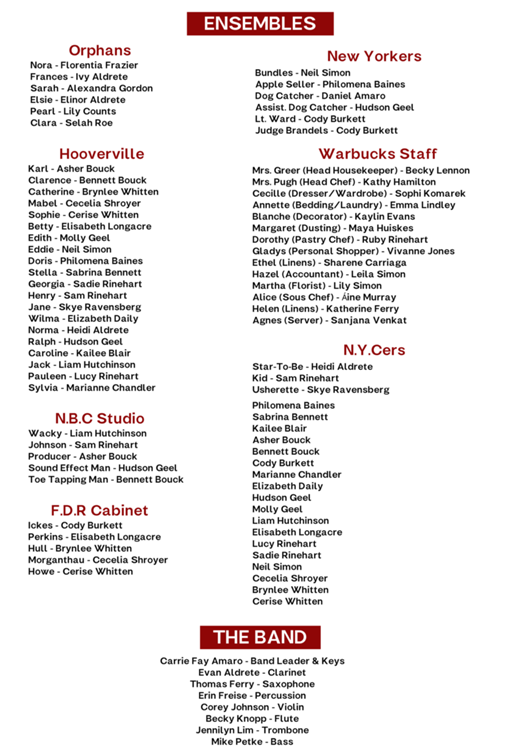 ENSEMBLES

Orphans
Nora - Florentia Frazier
Frances - Ivy Aldrete
Sarah - Alexandra Gordon
Elsie - Elinor Aldrete
Pearl - Lily Counts
Clara - Selah Roe

Hooverville
Karl - Asher Bouck
Clarence - Bennett Bouck
Catherine - Brynlee Whitten
Mabel - Cecelia Shroyer
Sophie - Cerise Whitten
Betty - Elisabeth Longacre
Edith - Molly Geel
Eddie - Neil Simon
Doris - Philomena Baines
Stella - Sabrina Bennett
Georgia - Sadie Rinehart
Henry - Sam Rinehart
Jane - Skye Ravensberg
Wilma - Elizabeth Daily
Norma - Heidi Aldrete
Ralph - Hudson Geel
Caroline - Kailee Blair
Jack - Liam Hutchinson
Pauleen - Lucy Rinehart
Sylvia - Marianne Chandler

N.B.C Studio
Wacky - Liam Hutchinson
Johnson - Sam Rinehart
Producer - Asher Bouck
Sound Effect Man - Hudson Geel
Toe Tapping Man - Bennett Bouck

F.D.R Cabinet
Ickes - Cody Burkett
Perkins - Elisabeth Longacre
Hull - Brynlee Whitten
Morganthau - Cecelia Shroyer
Howe - Cerise Whitten

New Yorkers
Bundles - Neil Simon
Apple Seller - Philomena Baines
Dog Catcher - Daniel Amaro
Assist. Dog Catcher - Hudson Geel
Lt. Ward - Cody Burkett
Judge Brandels - Cody Burkett

Warbucks Staff
Mrs. Greer (Head Housekeeper) - Becky Lennon
Mrs. Pugh (Head Chef) - Kathy Hamilton
Cecille (Dresser/Wardrobe) - Sophi Komarek
Annette (Bedding/Laundry) - Emma Lindley
Blanche (Decorator) - Kaylin Evans
Margaret (Dusting) - Maya Huiskes
Dorothy (Pastry Chef) - Ruby Rinehart
Gladys (Personal Shopper) - Vivanne Jones
Ethel (Linens) - Sharene Carriaga
Hazel (Accountant) - Leila Simon
Martha (Florist) - Lily Simon
Alice (Sous Chef) - Áine Murray
Helen (Linens) - Katherine Ferry
Agnes (Server) - Sanjana Venkat

N.Y.Cers
Star-To-Be - Heidi Aldrete
Kid - Sam Rinehart
Usherette - Skye Ravensberg

Philomena Baines
Sabrina Bennett
Kailee Blair
Asher Bouck
Bennett Bouck
Cody Burkett
Marianne Chandler
Elizabeth Daily
Hudson Geel
Molly Geel
Liam Hutchinson
Elisabeth Longacre
Lucy Rinehart
Sadie Rinehart
Neil Simon
Cecelia Shroyer
Brynlee Whitten
Cerise Whitten

THE BAND
Carrie Fay Amaro - Band Leader & Keys
Evan Aldrete - Clarinet
Thomas Ferry - Saxophone
Erin Freise - Percussion
Corey Johnson - Violin
Becky Knopp - Flute
Jennilyn Lim - Trombone
Mike Petke - Bass